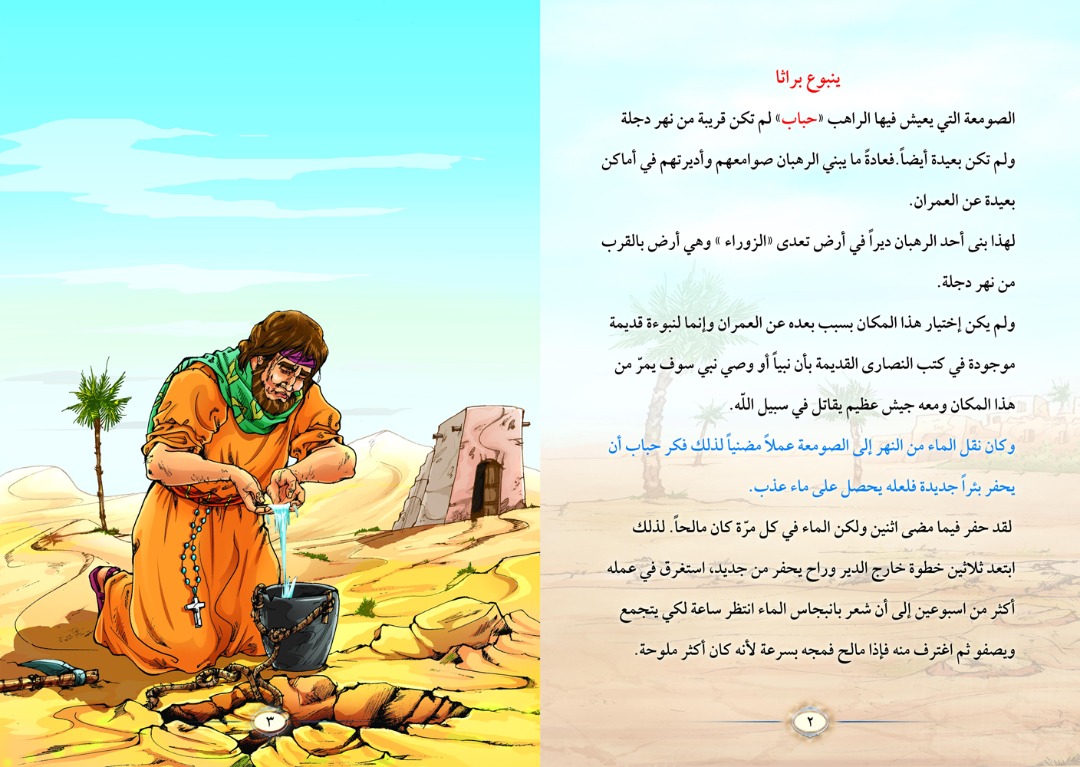 ينبوع براثا

الصومعة التي يعيش فيها الراهب «حباب» لم تكن قريبة من نهر دجلة ولم تكن بعيدة أيضاً. فعادةً ما يبني الرهبان صوامعهم وأديرتهم في أماكن بعيدة عن العمران.

لهذا بنى أحد الرهبان ديراً في أرض تعدى «الزوراء » وهي أرض بالقرب من نهر دجلة.

ولم يكن إختيار هذا المكان بسبب بعده عن العمران وإنما لنبوءة قديمة موجودة في كتب النصارى القديمة بأن نبياً أو وصي نبي سوف يمرّ من هذا المكان ومعه جيش عظيم يقاتل في سبيل اللّه.

وكان نقل الماء من النهر إلى الصومعة عملاً مضنياً لذلك فكر حباب أن يحفر بئراً جديدة فلعله يحصل على ماء عذب.

لقد حفر فيما مضى اثنين ولكن الماء في كل مرّة كان مالحاً. لذلك ابتعد ثلاثين خطوة خارج الدير وراح يحفر من جديد، استغرق في عمله أكثر من اسبوعين إلى أن شعر بانبجاس الماء انتظر ساعة لكي يتجمع ويصفو ثم اغترف منه فإذا مالح فمجه بسرعة لأنه كان أكثر ملوحة.

٢

٣